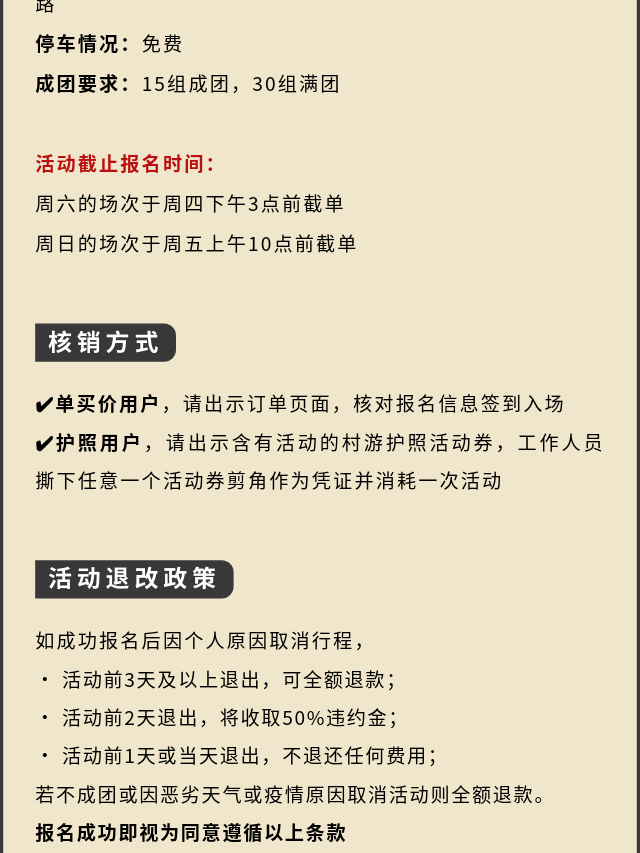 路

停车情况：免费

成团要求：15组成团，30组满团

活动截止报名时间：

周六的场次于周四下午3点前截单

周日的场次于周五上午10点前截单

核销方式

✔单买价用户，请出示订单页面，核对报名信息签到入场

✔护照用户，请出示含有活动的村游护照活动券，工作人员撕下任意一个活动券剪角作为凭证并消耗一次活动

活动退改政策

如成功报名后因个人原因取消行程，

· 活动前3天及以上退出，可全额退款；

· 活动前2天退出，将收取50%违约金；

· 活动前1天或当天退出，不退还任何费用；

若不成团或因恶劣天气或疫情原因取消活动则全额退款。

报名成功即视为同意遵循以上条款